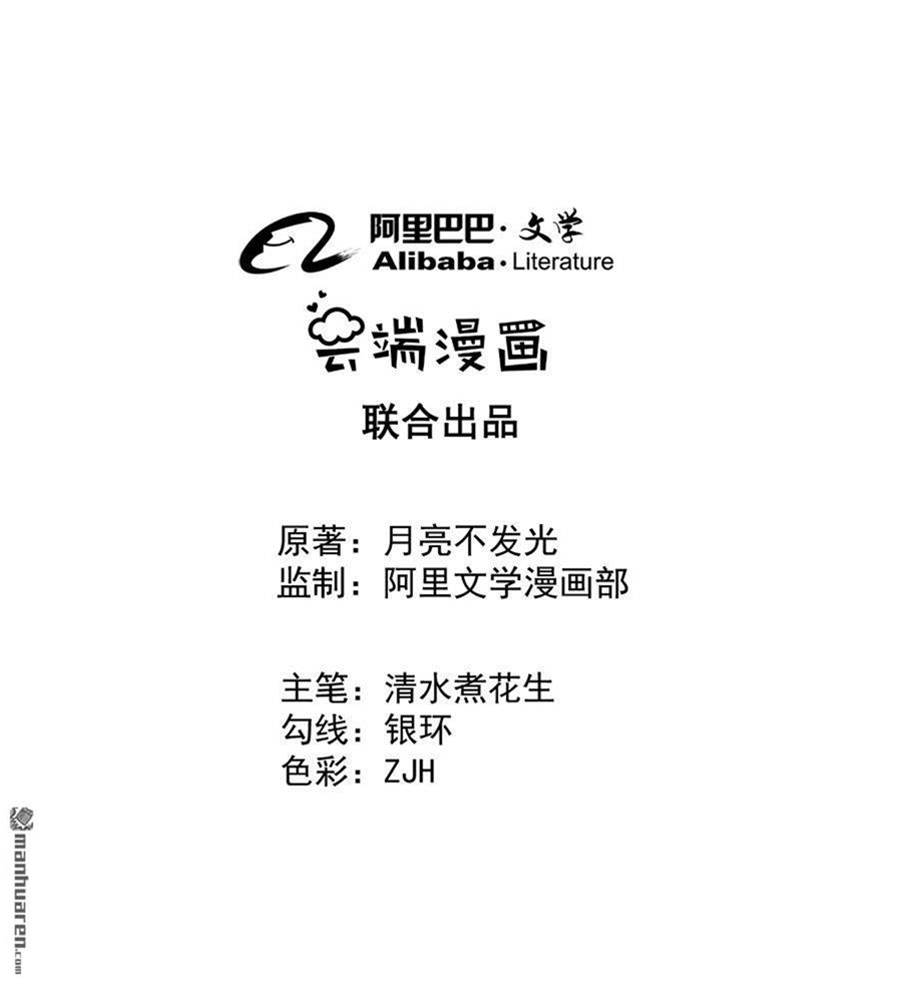 阿里巴巴·文学
Alibaba·Literature

云端漫画

联合出品

原著：月亮不发光
监制：阿里文学漫画部

主笔：清水煮花生
勾线：银环
色彩：ZJH

manhuaren.com